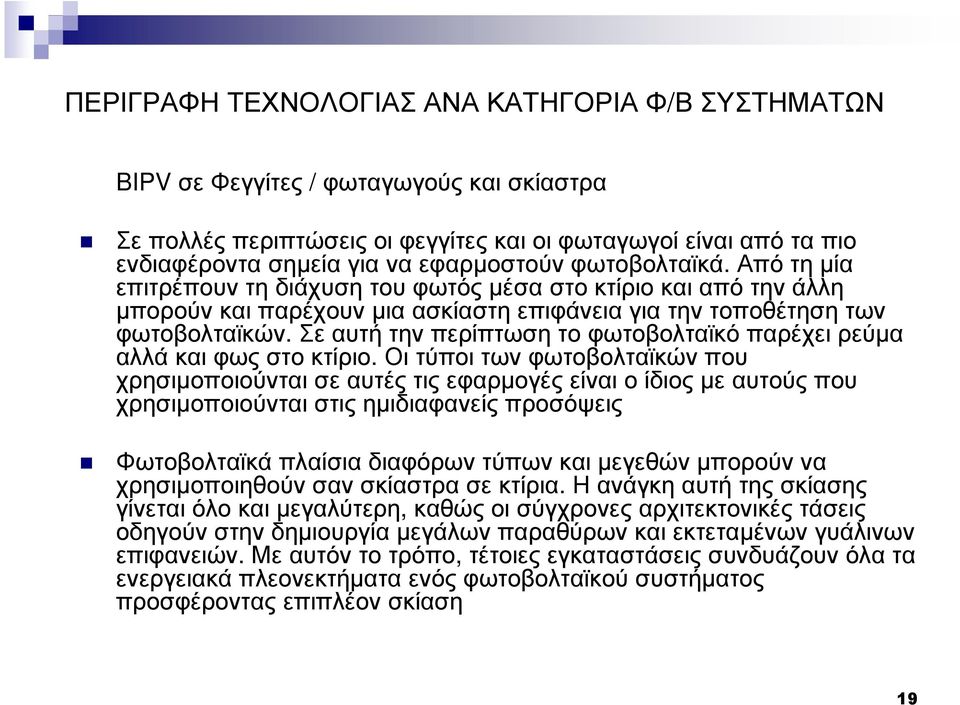 ΠΕΡΙΓΡΑΦΗ ΤΕΧΝΟΛΟΓΙΑΣ ΑΝΑ ΚΑΤΗΓΟΡΙΑ Φ/Β ΣΥΣΤΗΜΑΤΩΝ

BIPV σε Φεγγίτες / φωταγωγούς και σκίαστρα

Σε πολλές περιπτώσεις οι φεγγίτες και οι φωταγωγοί είναι από τα πιο ενδιαφέροντα σημεία για να εφαρμοστούν φωτοβολταϊκά. Από τη μία επιτρέπουν τη διάχυση του φωτός μέσα στο κτίριο και από την άλλη μπορούν και παρέχουν μια ασκίαστη επιφάνεια για την τοποθέτηση των φωτοβολταϊκών. Σε αυτή την περίπτωση το φωτοβολταϊκό παρέχει ρεύμα αλλά και φως στο κτίριο. Οι τύποι των φωτοβολταϊκών που χρησιμοποιούνται σε αυτές τις εφαρμογές είναι ο ίδιος με αυτούς που χρησιμοποιούνται στις ημιδιαφανείς προσόψεις

Φωτοβολταϊκά πλαίσια διαφόρων τύπων και μεγεθών μπορούν να χρησιμοποιηθούν σαν σκίαστρα σε κτίρια. Η ανάγκη αυτή της σκίασης γίνεται όλο και μεγαλύτερη, καθώς οι σύγχρονες αρχιτεκτονικές τάσεις οδηγούν στην δημιουργία μεγάλων παραθύρων και εκτεταμένων γυάλινων επιφανειών. Με αυτόν το τρόπο, τέτοιες εγκαταστάσεις συνδυάζουν όλα τα ενεργειακά πλεονεκτήματα ενός φωτοβολταϊκού συστήματος προσφέροντας επιπλέον σκίαση

19